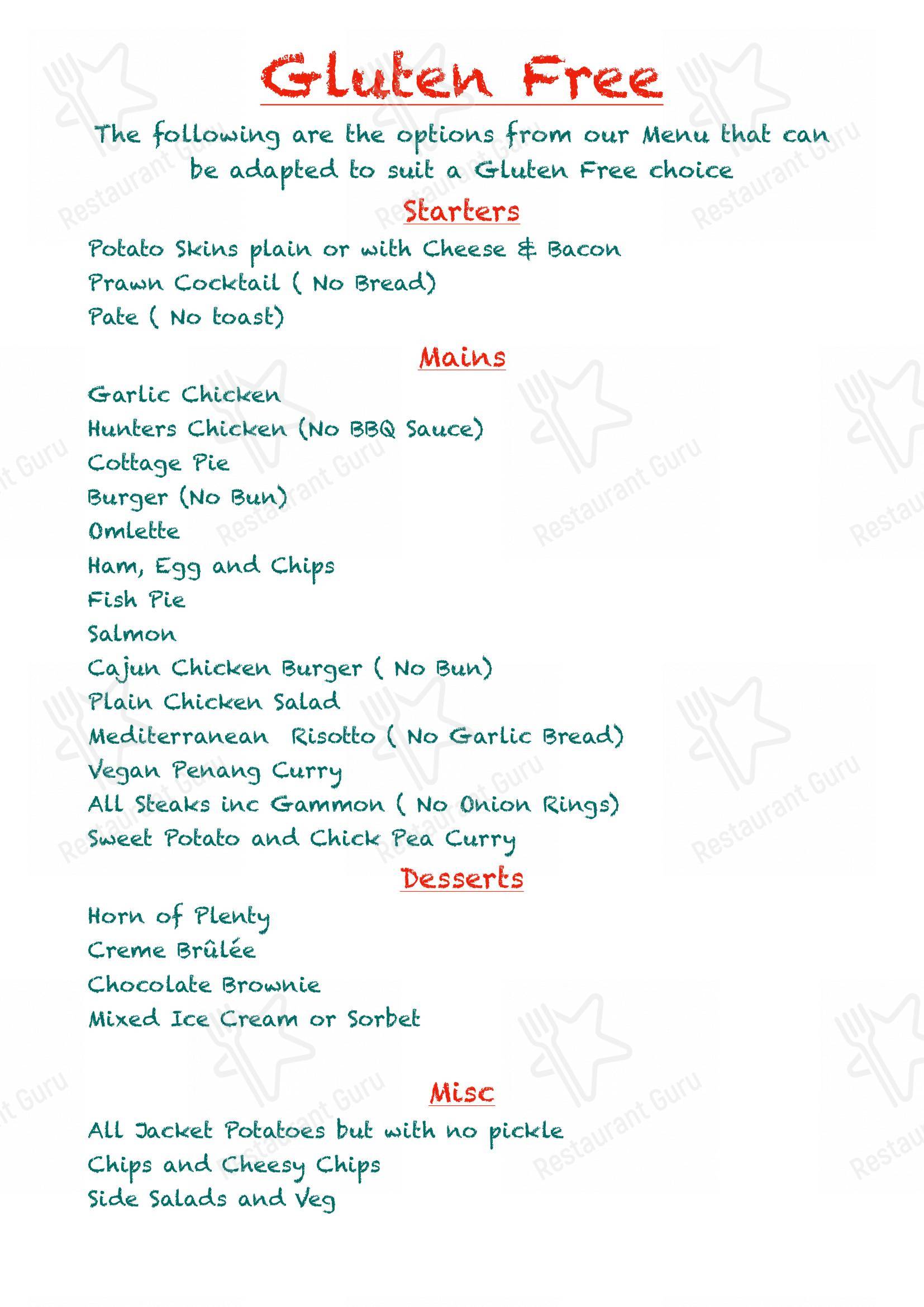 Gluten Free

The following are the options from our Menu that can be adapted to suit a Gluten Free choice

Starters

Potato Skins plain or with Cheese & Bacon
Prawn Cocktail ( No Bread)
Pate ( No toast)

Mains

Garlic Chicken
Hunters Chicken (No BBQ Sauce)
Cottage Pie
Burger (No Bun)
Omlette
Ham, Egg and Chips
Fish Pie
Salmon
Cajun Chicken Burger ( No Bun)
Plain Chicken Salad
Mediterranean Risotto ( No Garlic Bread)
Vegan Penang Curry
All Steaks inc Gammon ( No Onion Rings)
Sweet Potato and Chick Pea Curry

Desserts

Horn of Plenty
Creme Brûlée
Chocolate Brownie
Mixed Ice Cream or Sorbet

Misc

All Jacket Potatoes but with no pickle
Chips and Cheesy Chips
Side Salads and Veg

Restaurant Guru